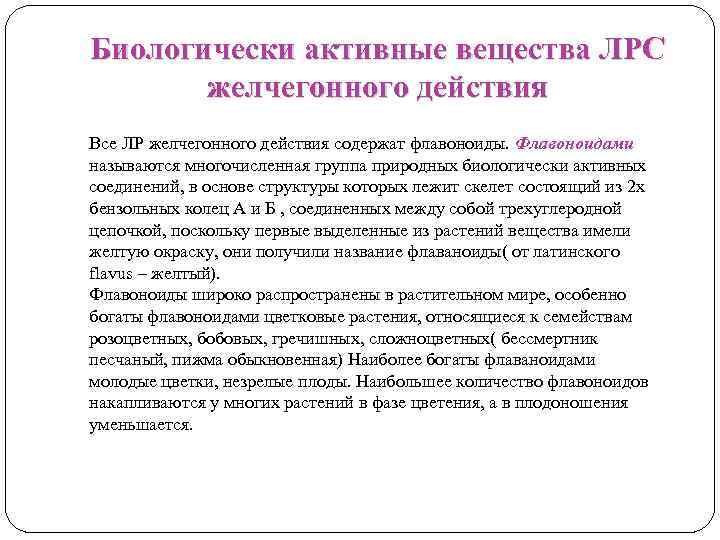 Биологически активные вещества ЛРС желчегонного действия

Все ЛР желчегонного действия содержат флавоноиды. Флавоноидами называются многочисленная группа природных биологически активных соединений, в основе структуры которых лежит скелет состоящий из 2х бензольных колец А и Б , соединенных между собой трехуглеродной цепочкой, поскольку первые выделенные из растений вещества имели желтую окраску, они получили название флаваноиды( от латинского flavus – желтый).
Флавоноиды широко распространены в растительном мире, особенно богаты флавоноидами цветковые растения, относящиеся к семействам розоцветных, бобовых, гречишных, сложноцветных( бессмертник песчаный, пижма обыкновенная) Наиболее богаты флаваноидами молодые цветки, незрелые плоды. Наибольшее количество флавоноидов накапливаются у многих растений в фазе цветения, а в плодоношения уменьшается.